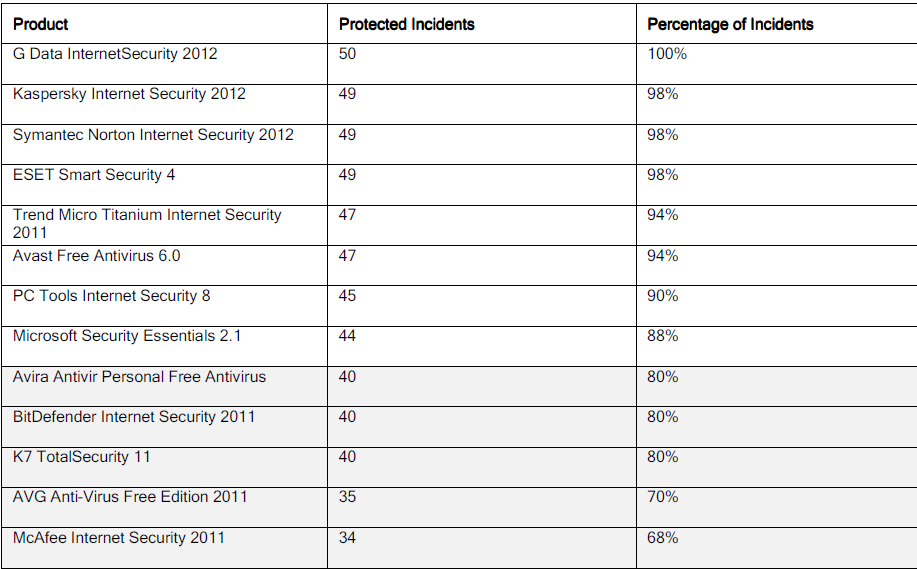 | Product | Protected Incidents | Percentage of Incidents |
|---|---|---|
| G Data InternetSecurity 2012 | 50 | 100% |
| Kaspersky Internet Security 2012 | 49 | 98% |
| Symantec Norton Internet Security 2012 | 49 | 98% |
| ESET Smart Security 4 | 49 | 98% |
| Trend Micro Titanium Internet Security 2011 | 47 | 94% |
| Avast Free Antivirus 6.0 | 47 | 94% |
| PC Tools Internet Security 8 | 45 | 90% |
| Microsoft Security Essentials 2.1 | 44 | 88% |
| Avira Antivir Personal Free Antivirus | 40 | 80% |
| BitDefender Internet Security 2011 | 40 | 80% |
| K7 TotalSecurity 11 | 40 | 80% |
| AVG Anti-Virus Free Edition 2011 | 35 | 70% |
| McAfee Internet Security 2011 | 34 | 68% |